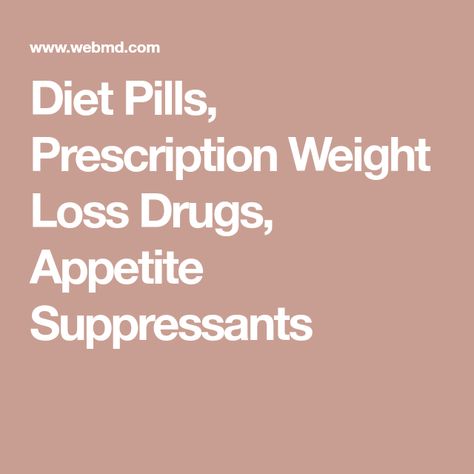 www.webmd.com

Diet Pills, Prescription Weight Loss Drugs, Appetite Suppressants